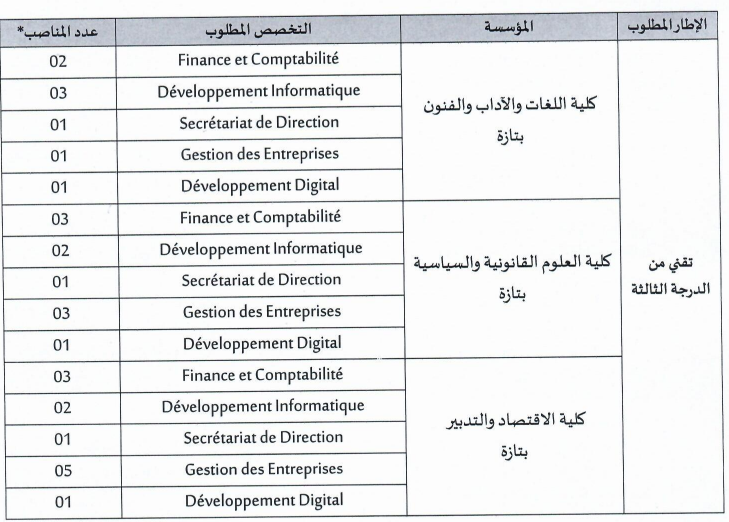 | الإطار المطلوب | المؤسسة | التخصص المطلوب | عدد المناصب* |
|---|---|---|---|
| تقني من الدرجة الثالثة | كلية اللغات والآداب والفنون بتازة | Finance et Comptabilité | 02 |
| | | Développement Informatique | 03 |
| | | Secrétariat de Direction | 01 |
| | | Gestion des Entreprises | 01 |
| | | Développement Digital | 01 |
| | كلية العلوم القانونية والسياسية بتازة | Finance et Comptabilité | 03 |
| | | Développement Informatique | 02 |
| | | Secrétariat de Direction | 01 |
| | | Gestion des Entreprises | 03 |
| | | Développement Digital | 01 |
| | كلية الاقتصاد والتدبير بتازة | Finance et Comptabilité | 03 |
| | | Développement Informatique | 02 |
| | | Secrétariat de Direction | 01 |
| | | Gestion des Entreprises | 05 |
| | | Développement Digital | 01 |